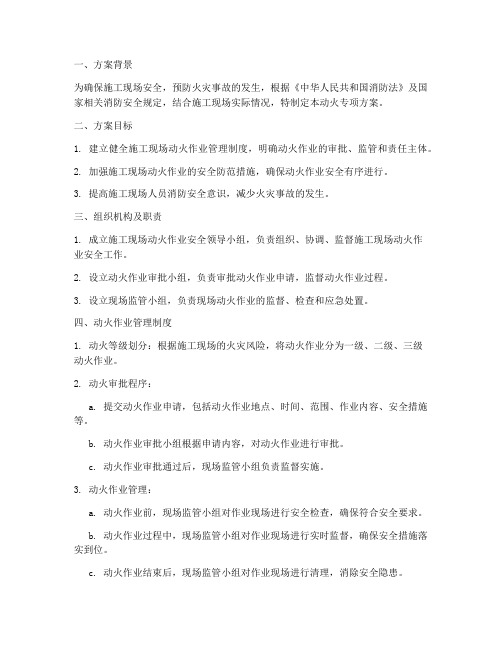 一、方案背景

为确保施工现场安全，预防火灾事故的发生，根据《中华人民共和国消防法》及国家相关消防安全规定，结合施工现场实际情况，特制定本动火专项方案。

二、方案目标

1. 建立健全施工现场动火作业管理制度，明确动火作业的审批、监管和责任主体。

2. 加强施工现场动火作业的安全防范措施，确保动火作业安全有序进行。

3. 提高施工现场人员消防安全意识，减少火灾事故的发生。

三、组织机构及职责

1. 成立施工现场动火作业安全领导小组，负责组织、协调、监督施工现场动火作业安全工作。

2. 设立动火作业审批小组，负责审批动火作业申请，监督动火作业过程。

3. 设立现场监管小组，负责现场动火作业的监督、检查和应急处置。

四、动火作业管理制度

1. 动火等级划分：根据施工现场的火灾风险，将动火作业分为一级、二级、三级动火作业。

2. 动火审批程序：

a. 提交动火作业申请，包括动火作业地点、时间、范围、作业内容、安全措施等。

b. 动火作业审批小组根据申请内容，对动火作业进行审批。

c. 动火作业审批通过后，现场监管小组负责监督实施。

3. 动火作业管理：

a. 动火作业前，现场监管小组对作业现场进行安全检查，确保符合安全要求。

b. 动火作业过程中，现场监管小组对作业现场进行实时监督，确保安全措施落实到位。

c. 动火作业结束后，现场监管小组对作业现场进行清理，消除安全隐患。